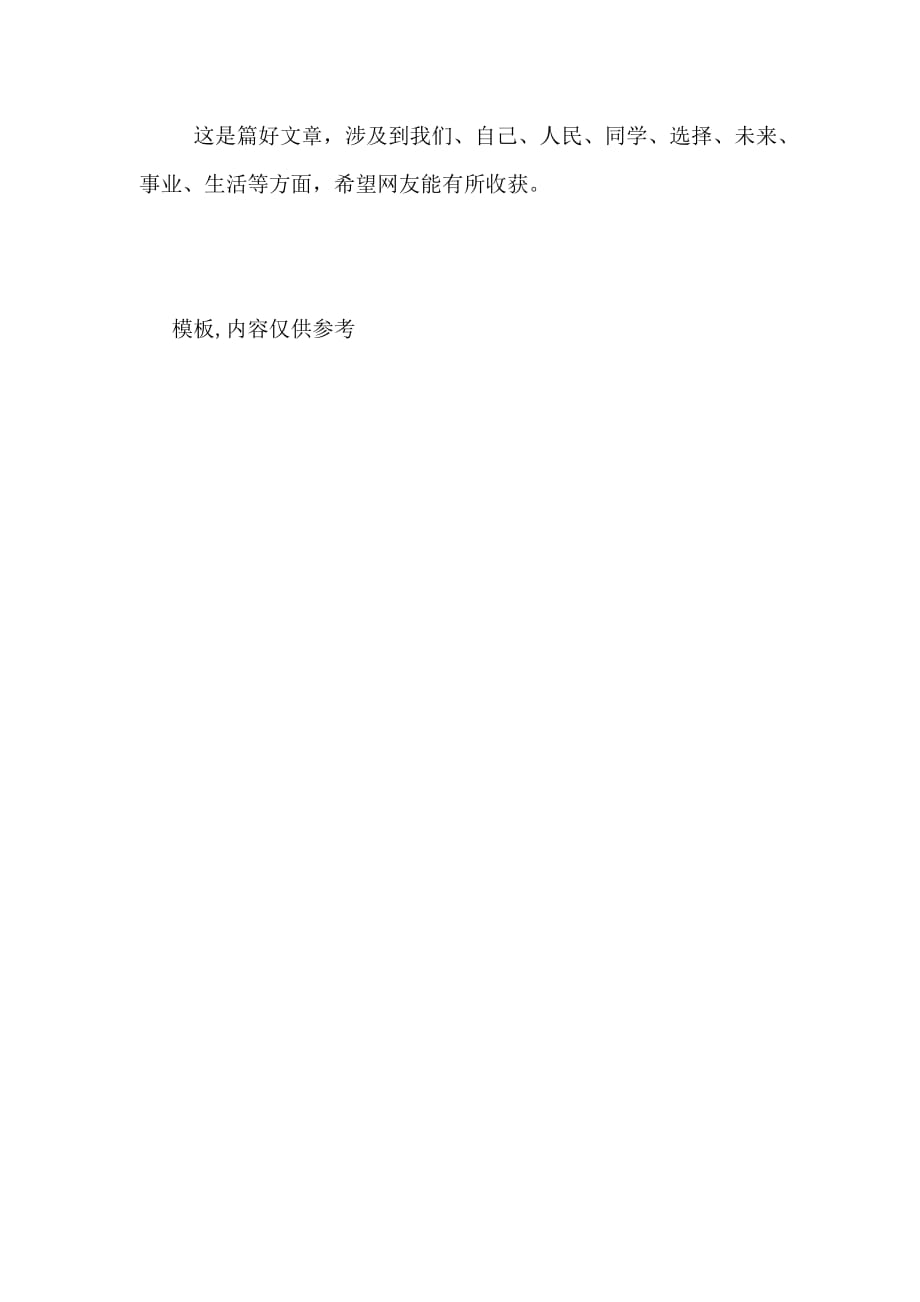 这是篇好文章，涉及到我们、自己、人民、同学、选择、未来、事业、生活等方面，希望网友能有所收获。

模板,内容仅供参考